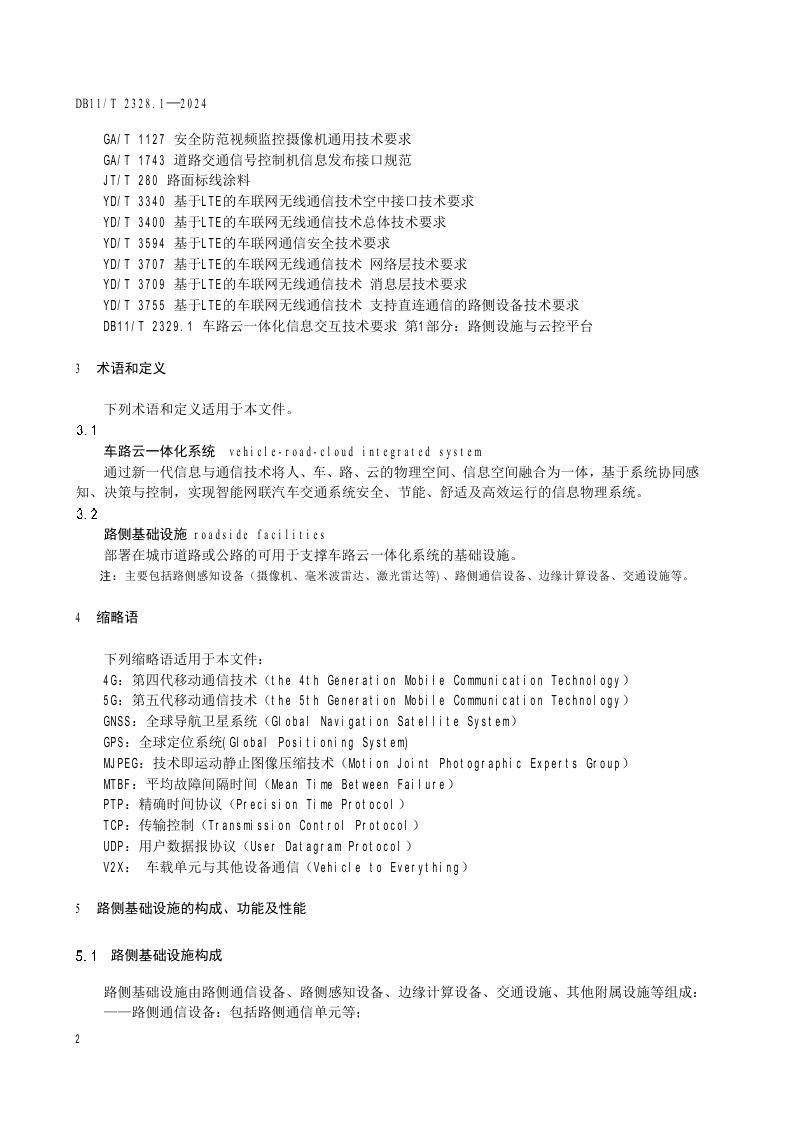 DB11/T 2328.1—2024

GA/T 1127 安全防范视频监控摄像机通用技术要求
GA/T 1743 道路交通信号控制机信息发布接口规范
JT/T 280 路面标线涂料
YD/T 3340 基于LTE的车联网无线通信技术空中接口技术要求
YD/T 3400 基于LTE的车联网无线通信技术总体技术要求
YD/T 3594 基于LTE的车联网通信安全技术要求
YD/T 3707 基于LTE的车联网无线通信技术 网络层技术要求
YD/T 3709 基于LTE的车联网无线通信技术 消息层技术要求
YD/T 3755 基于LTE的车联网无线通信技术 支持直连通信的路侧设备技术要求
DB11/T 2329.1 车路云一体化信息交互技术要求 第1部分：路侧设施与云控平台

3 术语和定义

下列术语和定义适用于本文件。

3.1
车路云一体化系统 vehicle-road-cloud integrated system
通过新一代信息与通信技术将人、车、路、云的物理空间、信息空间融合为一体，基于系统协同感知、决策与控制，实现智能网联汽车交通系统安全、节能、舒适及高效运行的信息物理系统。

3.2
路侧基础设施 roadside facilities
部署在城市道路或公路的可用于支撑车路云一体化系统的基础设施。
注：主要包括路侧感知设备（摄像机、毫米波雷达、激光雷达等）、路侧通信设备、边缘计算设备、交通设施等。

4 缩略语

下列缩略语适用于本文件：
4G：第四代移动通信技术（the 4th Generation Mobile Communication Technology）
5G：第五代移动通信技术（the 5th Generation Mobile Communication Technology）
GNSS：全球导航卫星系统（Global Navigation Satellite System）
GPS：全球定位系统(Global Positioning System)
MJPEG：技术即运动静止图像压缩技术（Motion Joint Photographic Experts Group）
MTBF：平均故障间隔时间（Mean Time Between Failure）
PTP：精确时间协议（Precision Time Protocol）
TCP：传输控制（Transmission Control Protocol）
UDP：用户数据报协议（User Datagram Protocol）
V2X： 车载单元与其他设备通信（Vehicle to Everything）

5 路侧基础设施的构成、功能及性能

5.1 路侧基础设施构成

路侧基础设施由路侧通信设备、路侧感知设备、边缘计算设备、交通设施、其他附属设施等组成：
——路侧通信设备：包括路侧通信单元等；

2